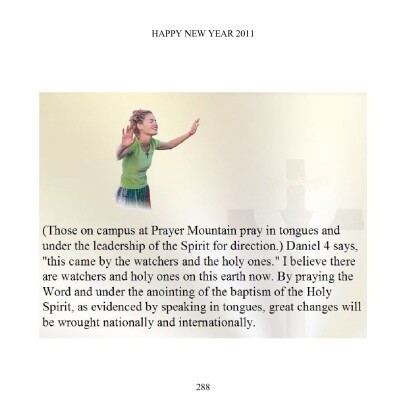 HAPPY NEW YEAR 2011

(Those on campus at Prayer Mountain pray in tongues and under the leadership of the Spirit for direction.) Daniel 4 says, "this came by the watchers and the holy ones." I believe there are watchers and holy ones on this earth now. By praying the Word and under the anointing of the baptism of the Holy Spirit, as evidenced by speaking in tongues, great changes will be wrought nationally and internationally.

288